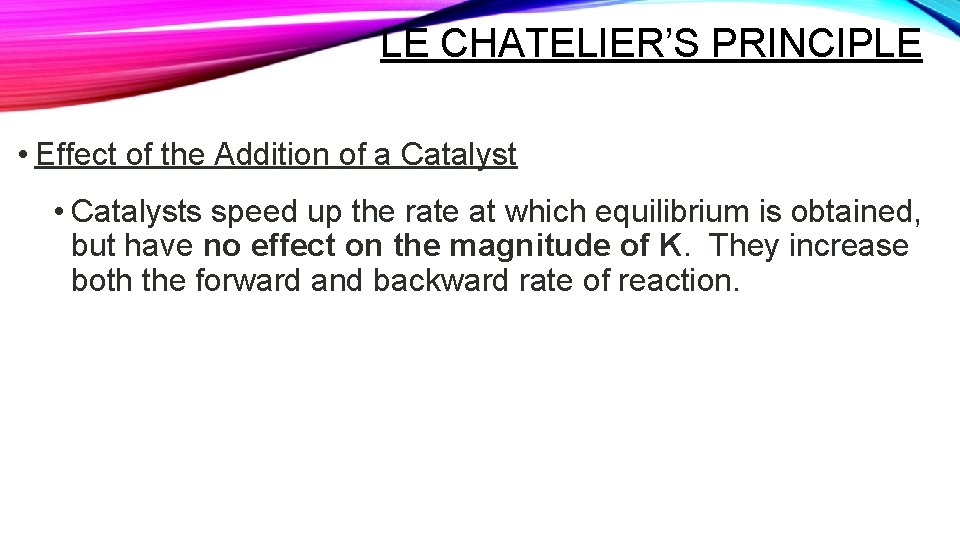 LE CHATELIER'S PRINCIPLE

• Effect of the Addition of a Catalyst

• Catalysts speed up the rate at which equilibrium is obtained, but have no effect on the magnitude of K. They increase both the forward and backward rate of reaction.